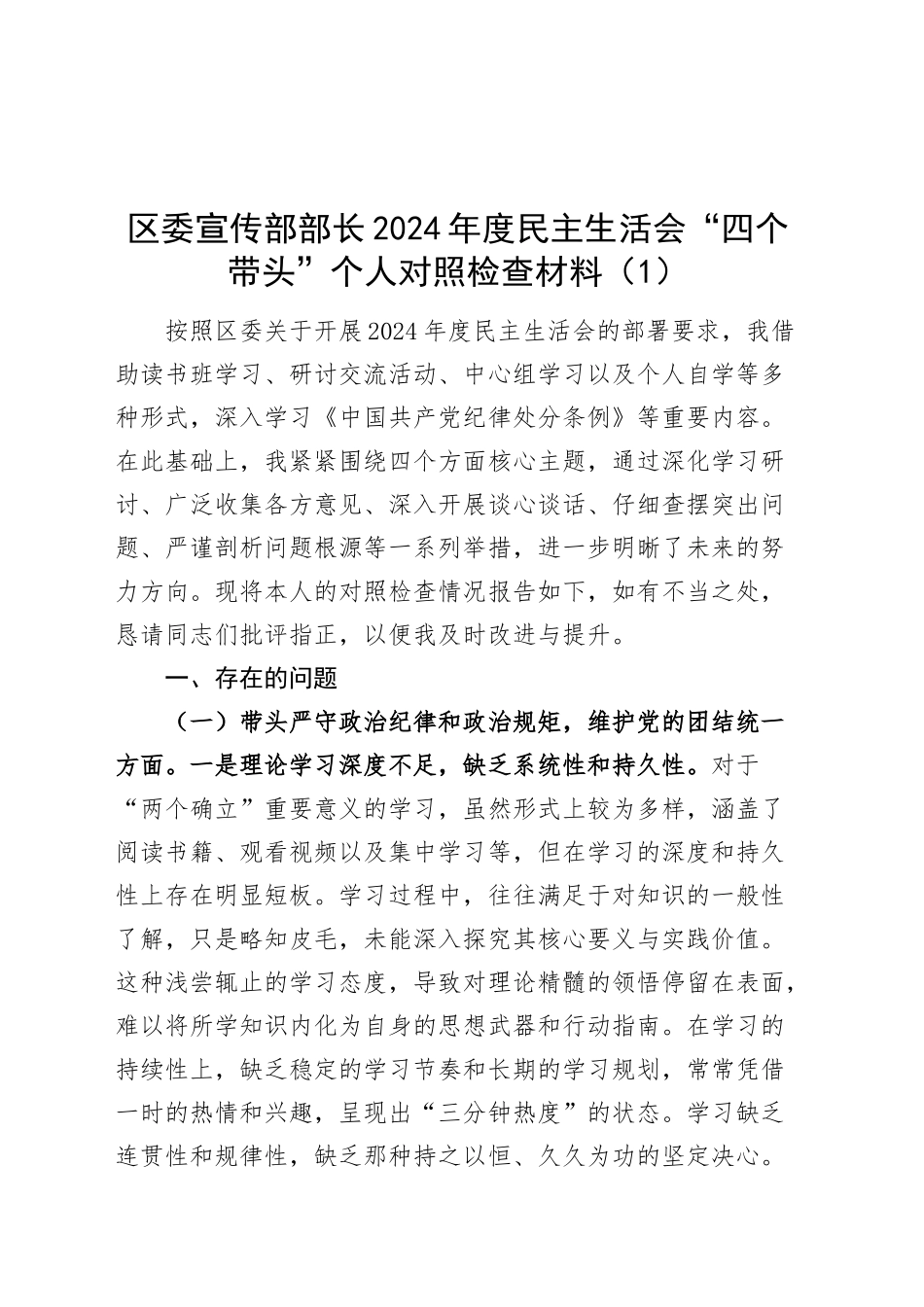 区委宣传部部长2024年度民主生活会“四个带头”个人对照检查材料（1）

按照区委关于开展2024年度民主生活会的部署要求，我借助读书班学习、研讨交流活动、中心组学习以及个人自学等多种形式，深入学习《中国共产党纪律处分条例》等重要内容。在此基础上，我紧紧围绕四个方面核心主题，通过深化学习研讨、广泛收集各方意见、深入开展谈心谈话、仔细查摆突出问题、严谨剖析问题根源等一系列举措，进一步明晰了未来的努力方向。现将本人的对照检查情况报告如下，如有不当之处，恳请同志们批评指正，以便我及时改进与提升。

一、存在的问题

（一）带头严守政治纪律和政治规矩，维护党的团结统一方面。一是理论学习深度不足，缺乏系统性和持久性。对于“两个确立”重要意义的学习，虽然形式上较为多样，涵盖了阅读书籍、观看视频以及集中学习等，但在学习的深度和持久性上存在明显短板。学习过程中，往往满足于对知识的一般性了解，只是略知皮毛，未能深入探究其核心要义与实践价值。这种浅尝辄止的学习态度，导致对理论精髓的领悟停留在表面，难以将所学知识内化为自身的思想武器和行动指南。在学习的持续性上，缺乏稳定的学习节奏和长期的学习规划，常常凭借一时的热情和兴趣，呈现出“三分钟热度”的状态。学习缺乏连贯性和规律性，缺乏那种持之以恒、久久为功的坚定决心。